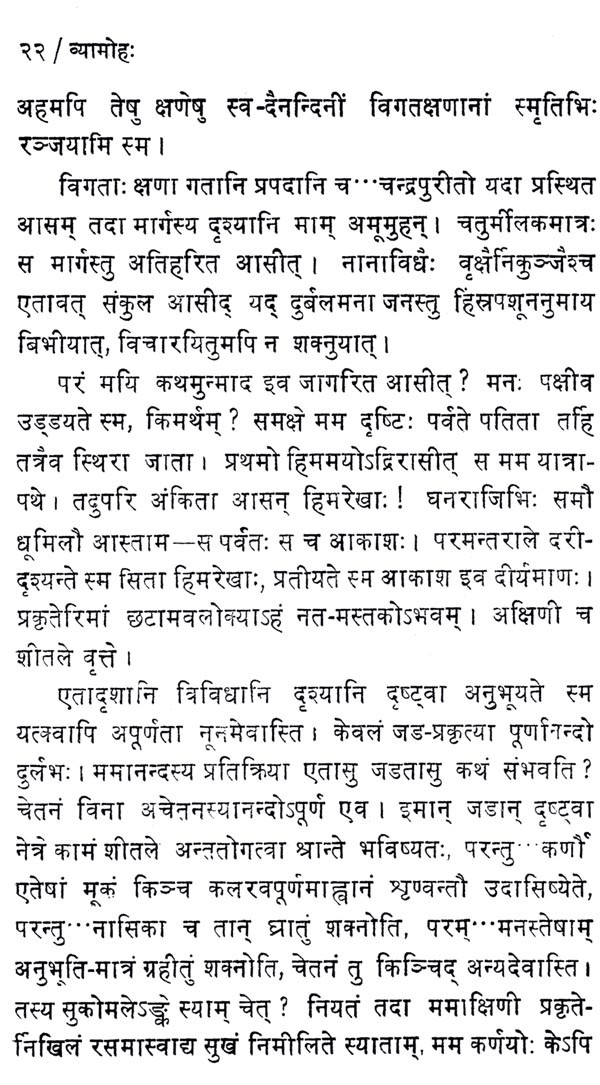 २२ / व्यामोहः

अहमपि तेषु क्षणेषु स्व-दैनन्दिनीं विगतक्षणानां स्मृतिभिः रञ्जयामि स्म।

विगताः क्षणा गतानि प्रपदानि च···चन्द्रपुरीतो यदा प्रस्थित आसम् तदा मार्गस्य दृश्यानि माम् अमूमुहन्। चतुर्मीलकमात्रः स मार्गस्तु अतिहरित आसीत्। नानाविधैः वृक्षैर्निकुञ्जैश्च एतावत् संकुल आसीद् यद् दुर्बलमना जनस्तु हिंस्रपशूननुमाय बिभीयात्, विचारयितुमपि न शक्नुयात्।

परं मयि कथमुन्माद इव जागरित आसीत्? मनः पक्षीव उड्डयते स्म, किमर्थम्? समक्षे मम दृष्टिः पर्वते पतिता तर्हि तत्रैव स्थिरा जाता। प्रथमो हिममयोऽद्रिरासीत् स मम यात्रापथे। तदुपरि अंकिता आसन् हिमरेखाः! घनराजिभिः समौ धूमिलौ आस्ताम्—स पर्वतः स च आकाशः। परमन्तराले दरीदृश्यन्ते स्म सिता हिमरेखाः, प्रतीयते स्म आकाश इव दीर्यमाणः। प्रकृतेरिमां छटामवलोक्याऽहं नत-मस्तकोऽभवम्। अक्षिणी च शीतले वृत्ते।

एतादृशानि विविधानि दृश्यानि दृष्ट्वा अनुभूयते स्म यत्क्वापि अपूर्णता नूनमेवास्ति। केवलं जड-प्रकृत्या पूर्णानन्दो दुर्लभः। ममानन्दस्य प्रतिक्रिया एतासु जडतासु कथं संभवति? चेतनं विना अचेतनस्यानन्दोऽपूर्ण एव। इमान् जडान् दृष्ट्वा नेत्रे कामं शीतले अन्ततोगत्वा श्रान्ते भविष्यतः, परन्तु···कर्णौ एतेषां मूकं किञ्च कलरवपूर्णमाह्वानं श्रृण्वन्तौ उदासिष्येते, परन्तु···नासिका च तान् घ्रातुं शक्नोति, परम्···मनस्तेषाम् अनुभूति-मात्रं ग्रहीतुं शक्नोति, चेतनं तु किञ्चिद् अन्यदेवास्ति। तस्य सुकोमलेऽङ्के स्याम् चेत्? नियतं तदा ममाक्षिणी प्रकृतेर्निखिलं रसमास्वाद्य सुखं निमीलिते स्याताम्, मम कर्णयोः केऽपि